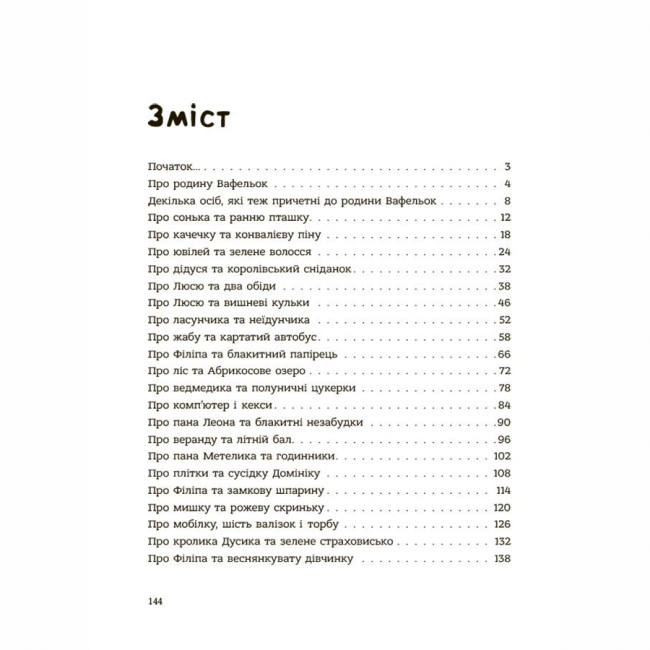 Зміст

Початок... 3
Про родину Вафельок 4
Декілька осіб, які теж причетні до родини Вафельок 8
Про сонька та ранню пташку 12
Про качечку та конвалієву піну 18
Про ювілей та зелене волосся 24
Про дідуся та королівський сніданок 32
Про Люсю та два обіди 38
Про Люсю та вишневі кульки 46
Про ласунчика та неїдунчика 52
Про жабу та картатий автобус 58
Про Філіпа та блакитний папірець 66
Про ліс та Абрикосове озеро 72
Про ведмедика та полуничні цукерки 78
Про комп'ютер і кекси 84
Про пана Леона та блакитні незабудки 90
Про веранду та літній бал 96
Про пана Метелика та годинники 102
Про плітки та сусідку Домініку 108
Про Філіпа та замкову шпарину 114
Про мишку та рожеву скриньку 120
Про мобілку, шість валізок і торбу 126
Про кролика Дусика та зелене страховисько 132
Про Філіпа та веснянкувату дівчинку 138

144